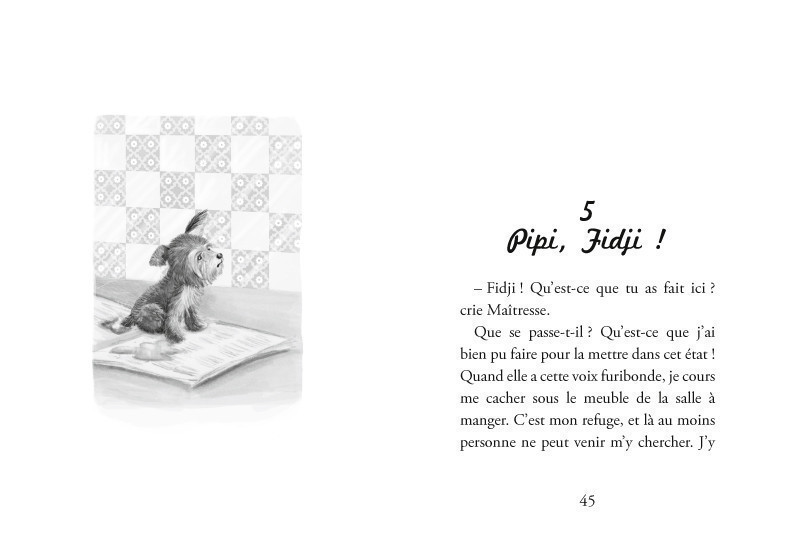 5
Pipi, Fidji !

– Fidji ! Qu'est-ce que tu as fait ici ? crie Maîtresse.

Que se passe-t-il ? Qu'est-ce que j'ai bien pu faire pour la mettre dans cet état ! Quand elle a cette voix furibonde, je cours me cacher sous le meuble de la salle à manger. C'est mon refuge, et là au moins personne ne peut venir m'y chercher. J'y

45